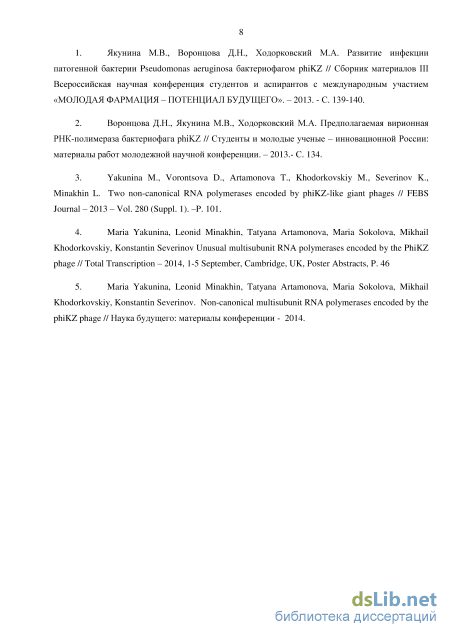 8

1. Якунина М.В., Воронцова Д.Н., Ходорковский М.А. Развитие инфекции патогенной бактерии Pseudomonas aeruginosa бактериофагом phiKZ // Сборник материалов III Всероссийская научная конференция студентов и аспирантов с международным участием «МОЛОДАЯ ФАРМАЦИЯ – ПОТЕНЦИАЛ БУДУЩЕГО». – 2013. - С. 139-140.

2. Воронцова Д.Н., Якунина М.В., Ходорковский М.А. Предполагаемая вирионная РНК-полимераза бактериофага phiKZ // Студенты и молодые ученые – инновационной России: материалы работ молодежной научной конференции. – 2013.- С. 134.

3. Yakunina M., Vorontsova D., Artamonova T., Khodorkovskiy M., Severinov K., Minakhin L. Two non-canonical RNA polymerases encoded by phiKZ-like giant phages // FEBS Journal – 2013 – Vol. 280 (Suppl. 1). –P. 101.

4. Maria Yakunina, Leonid Minakhin, Tatyana Artamonova, Maria Sokolova, Mikhail Khodorkovskiy, Konstantin Severinov Unusual multisubunit RNA polymerases encoded by the PhiKZ phage // Total Transcription – 2014, 1-5 September, Cambridge, UK, Poster Abstracts, P. 46

5. Maria Yakunina, Leonid Minakhin, Tatyana Artamonova, Maria Sokolova, Mikhail Khodorkovskiy, Konstantin Severinov. Non-canonical multisubunit RNA polymerases encoded by the phiKZ phage // Наука будущего: материалы конференции - 2014.

dsLib.net
библиотека диссертаций